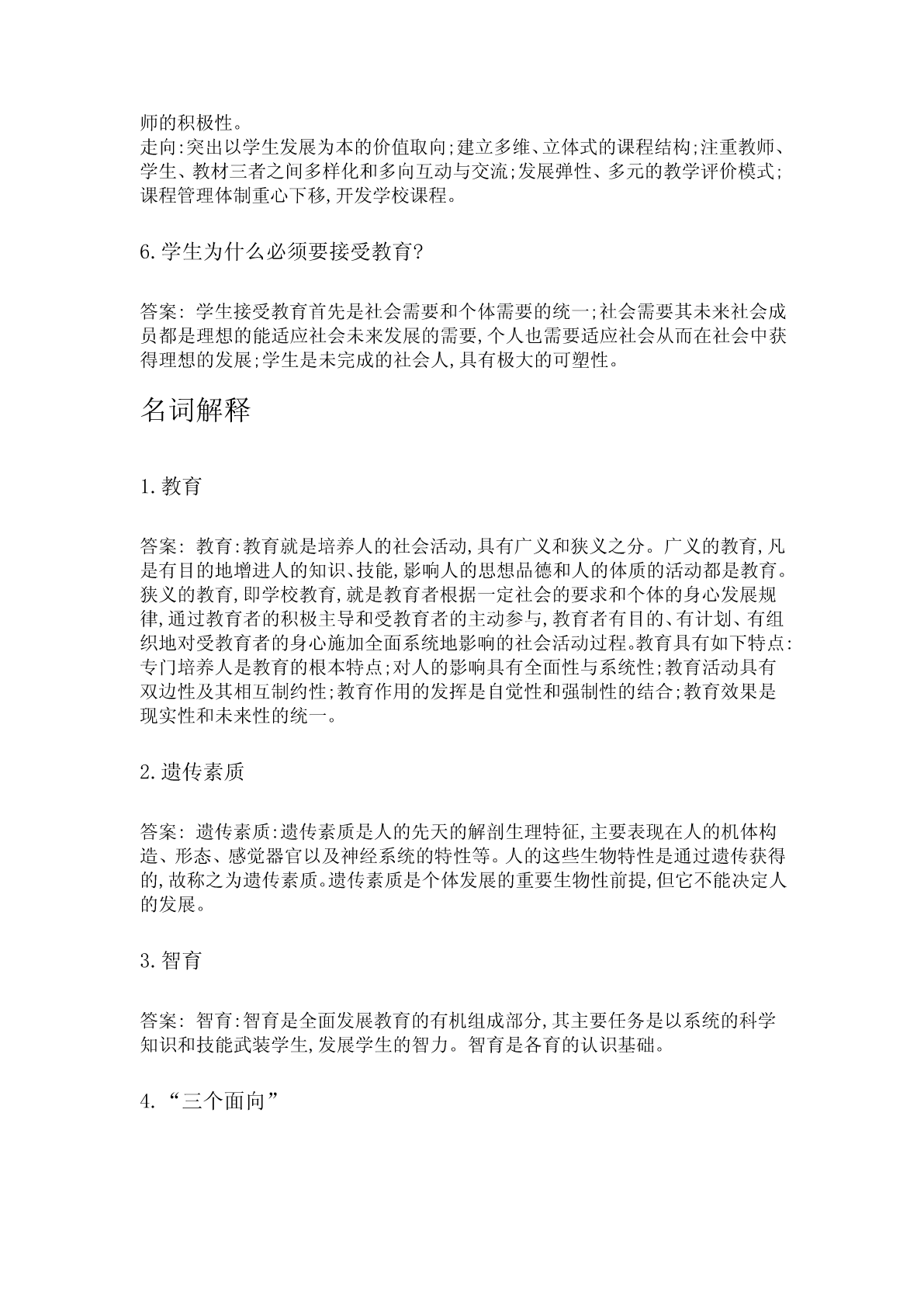 师的积极性。
走向:突出以学生发展为本的价值取向;建立多维、立体式的课程结构;注重教师、学生、教材三者之间多样化和多向互动与交流;发展弹性、多元的教学评价模式;课程管理体制重心下移,开发学校课程。

6.学生为什么必须要接受教育?

答案: 学生接受教育首先是社会需要和个体需要的统一;社会需要其未来社会成员都是理想的能适应社会未来发展的需要,个人也需要适应社会从而在社会中获得理想的发展;学生是未完成的社会人,具有极大的可塑性。

名词解释

1.教育

答案: 教育:教育就是培养人的社会活动,具有广义和狭义之分。广义的教育,凡是有目的地增进人的知识、技能,影响人的思想品德和人的体质的活动都是教育。狭义的教育,即学校教育,就是教育者根据一定社会的要求和个体的身心发展规律,通过教育者的积极主导和受教育者的主动参与,教育者有目的、有计划、有组织地对受教育者的身心施加全面系统地影响的社会活动过程。教育具有如下特点:专门培养人是教育的根本特点;对人的影响具有全面性与系统性;教育活动具有双边性及其相互制约性;教育作用的发挥是自觉性和强制性的结合;教育效果是现实性和未来性的统一。

2.遗传素质

答案: 遗传素质:遗传素质是人的先天的解剖生理特征,主要表现在人的机体构造、形态、感觉器官以及神经系统的特性等。人的这些生物特性是通过遗传获得的,故称之为遗传素质。遗传素质是个体发展的重要生物性前提,但它不能决定人的发展。

3.智育

答案: 智育:智育是全面发展教育的有机组成部分,其主要任务是以系统的科学知识和技能武装学生,发展学生的智力。智育是各育的认识基础。

4.“三个面向”